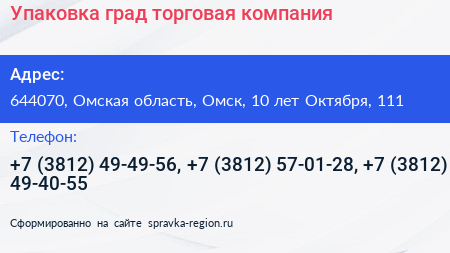 Упаковка град торговая компания

Адрес:

644070, Омская область, Омск, 10 лет Октября, 111

Телефон:

+7 (3812) 49-49-56, +7 (3812) 57-01-28, +7 (3812) 49-40-55

Сформированно на сайте spravka-region.ru